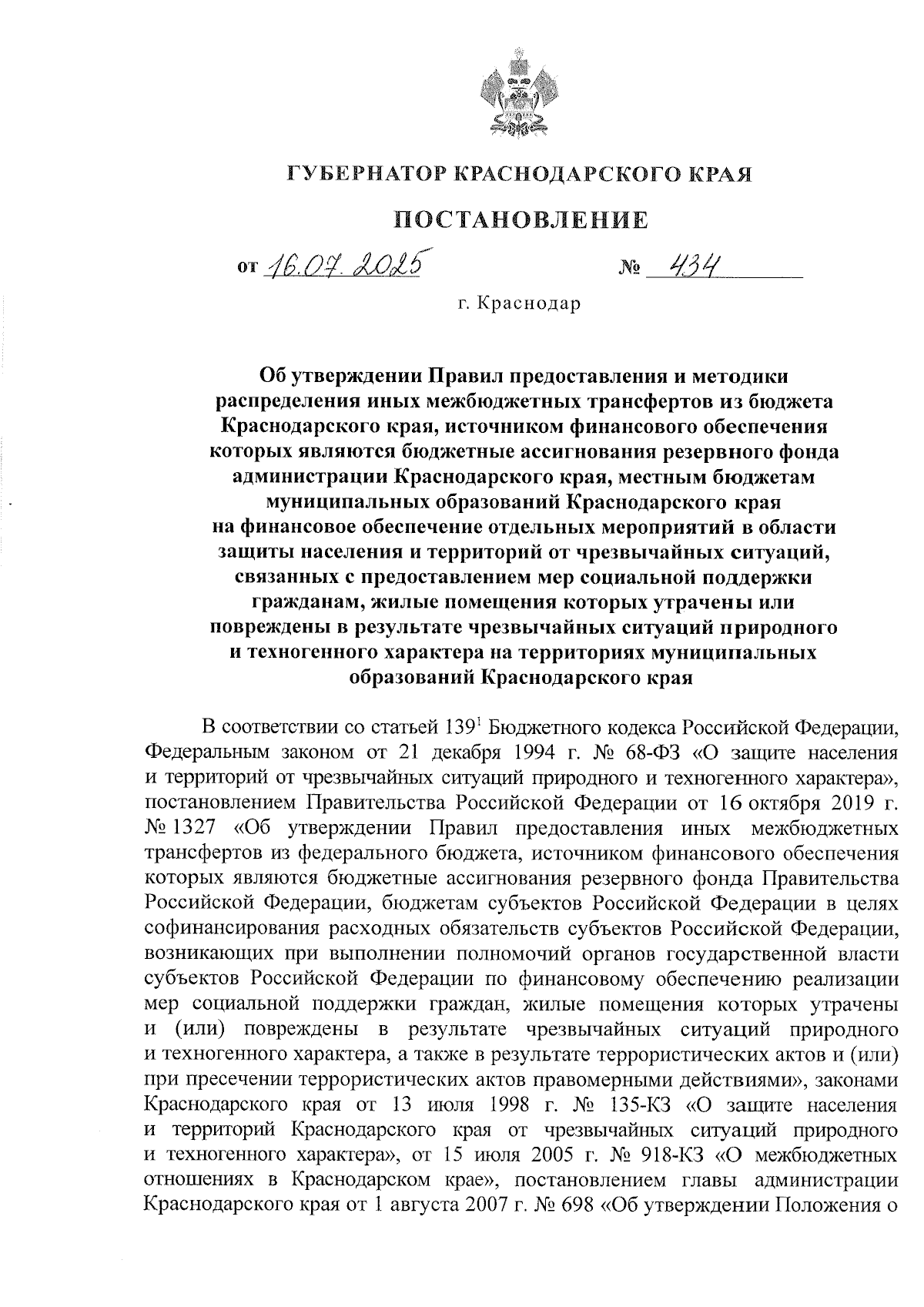 ГУБЕРНАТОР КРАСНОДАРСКОГО КРАЯ

ПОСТАНОВЛЕНИЕ

от 16.07.2025 № 434

г. Краснодар

Об утверждении Правил предоставления и методики распределения иных межбюджетных трансфертов из бюджета Краснодарского края, источником финансового обеспечения которых являются бюджетные ассигнования резервного фонда администрации Краснодарского края, местным бюджетам муниципальных образований Краснодарского края на финансовое обеспечение отдельных мероприятий в области защиты населения и территорий от чрезвычайных ситуаций, связанных с предоставлением мер социальной поддержки гражданам, жилые помещения которых утрачены или повреждены в результате чрезвычайных ситуаций природного и техногенного характера на территориях муниципальных образований Краснодарского края

В соответствии со статьей $139^1$ Бюджетного кодекса Российской Федерации, Федеральным законом от 21 декабря 1994 г. № 68-ФЗ «О защите населения и территорий от чрезвычайных ситуаций природного и техногенного характера», постановлением Правительства Российской Федерации от 16 октября 2019 г. № 1327 «Об утверждении Правил предоставления иных межбюджетных трансфертов из федерального бюджета, источником финансового обеспечения которых являются бюджетные ассигнования резервного фонда Правительства Российской Федерации, бюджетам субъектов Российской Федерации в целях софинансирования расходных обязательств субъектов Российской Федерации, возникающих при выполнении полномочий органов государственной власти субъектов Российской Федерации по финансовому обеспечению реализации мер социальной поддержки граждан, жилые помещения которых утрачены и (или) повреждены в результате чрезвычайных ситуаций природного и техногенного характера, а также в результате террористических актов и (или) при пресечении террористических актов правомерными действиями», законами Краснодарского края от 13 июля 1998 г. № 135-КЗ «О защите населения и территорий Краснодарского края от чрезвычайных ситуаций природного и техногенного характера», от 15 июля 2005 г. № 918-КЗ «О межбюджетных отношениях в Краснодарском крае», постановлением главы администрации Краснодарского края от 1 августа 2007 г. № 698 «Об утверждении Положения о